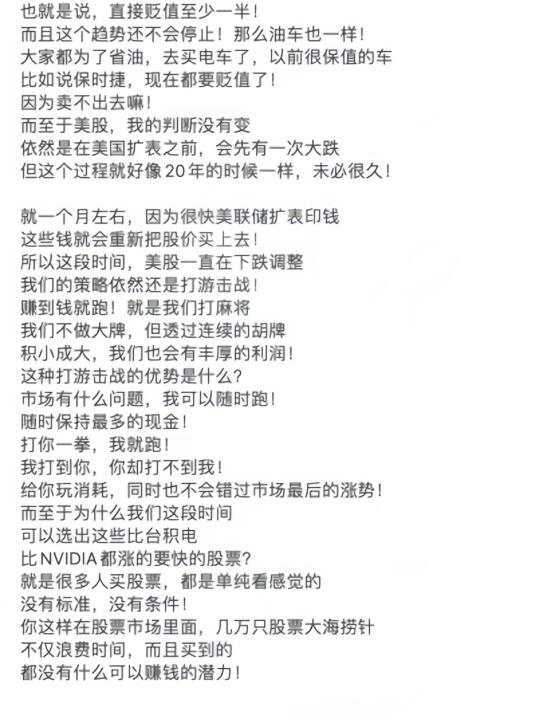 也就是说，直接贬值至少一半！
而且这个趋势还不会停止！那么油车也一样！
大家都为了省油，去买电车了，以前很保值的车
比如说保时捷，现在都要贬值了！
因为卖不出去嘛！
而至于美股，我的判断没有变
依然是在美国扩表之前，会先有一次大跌
但这个过程就好像20年的时候一样，未必很久！

就一个月左右，因为很快美联储扩表印钱
这些钱就会重新把股价买上去！
所以这段时间，美股一直在下跌调整
我们的策略依然还是打游击战！
赚到钱就跑！就是我们打麻将
我们不做大牌，但透过连续的胡牌
积小成大，我们也会有丰厚的利润！
这种打游击战的优势是什么？
市场有什么问题，我可以随时跑！
随时保持最多的现金！
打你一拳，我就跑！
我打到你，你却打不到我！
给你玩消耗，同时也不会错过市场最后的涨势！
而至于为什么我们这段时间
可以选出这些比台积电
比NVIDIA都涨的要快的股票？
就是很多人买股票，都是单纯看感觉的
没有标准，没有条件！
你这样在股票市场里面，几万只股票大海捞针
不仅浪费时间，而且买到的
都没有什么可以赚钱的潜力！